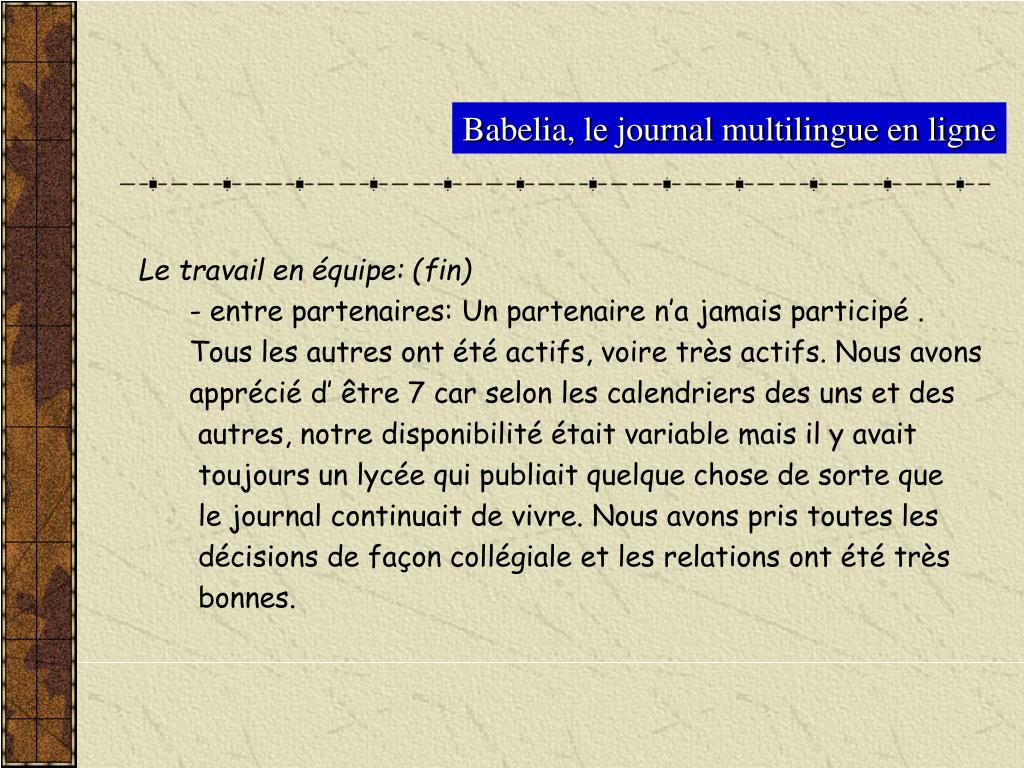 Babelia, le journal multilingue en ligne

Le travail en équipe: (fin)

- entre partenaires: Un partenaire n’a jamais participé . Tous les autres ont été actifs, voire très actifs. Nous avons apprécié d’ être 7 car selon les calendriers des uns et des autres, notre disponibilité était variable mais il y avait toujours un lycée qui publiait quelque chose de sorte que le journal continuait de vivre. Nous avons pris toutes les décisions de façon collégiale et les relations ont été très bonnes.